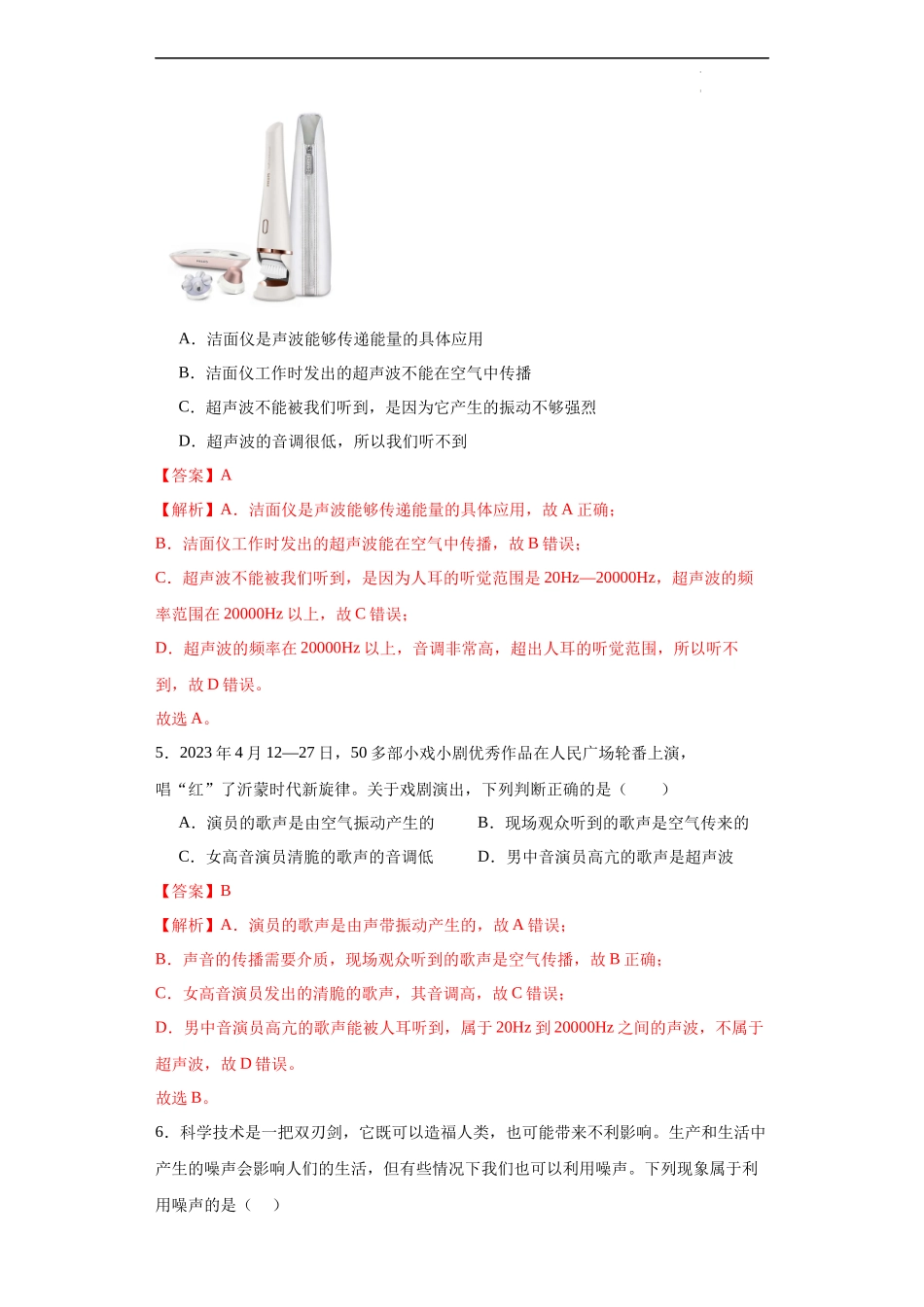 A．洁面仪是声波能够传递能量的具体应用

B．洁面仪工作时发出的超声波不能在空气中传播

C．超声波不能被我们听到，是因为它产生的振动不够强烈

D．超声波的音调很低，所以我们听不到

【答案】A

【解析】A．洁面仪是声波能够传递能量的具体应用，故 A 正确；

B．洁面仪工作时发出的超声波能在空气中传播，故 B 错误；

C．超声波不能被我们听到，是因为人耳的听觉范围是 20Hz—20000Hz，超声波的频率范围在 20000Hz 以上，故 C 错误；

D．超声波的频率在 20000Hz 以上，音调非常高，超出人耳的听觉范围，所以听不到，故 D 错误。

故选 A。

5．2023 年 4 月 12—27 日，50 多部小戏小剧优秀作品在人民广场轮番上演，唱“红”了沂蒙时代新旋律。关于戏剧演出，下列判断正确的是（　　）

A．演员的歌声是由空气振动产生的　　B．现场观众听到的歌声是空气传来的

C．女高音演员清脆的歌声的音调低　　D．男中音演员高亢的歌声是超声波

【答案】B

【解析】A．演员的歌声是由声带振动产生的，故 A 错误；

B．声音的传播需要介质，现场观众听到的歌声是空气传播，故 B 正确；

C．女高音演员发出的清脆的歌声，其音调高，故 C 错误；

D．男中音演员高亢的歌声能被人耳听到，属于 20Hz 到 20000Hz 之间的声波，不属于超声波，故 D 错误。

故选 B。

6．科学技术是一把双刃剑，它既可以造福人类，也可能带来不利影响。生产和生活中产生的噪声会影响人们的生活，但有些情况下我们也可以利用噪声。下列现象属于利用噪声的是（　）